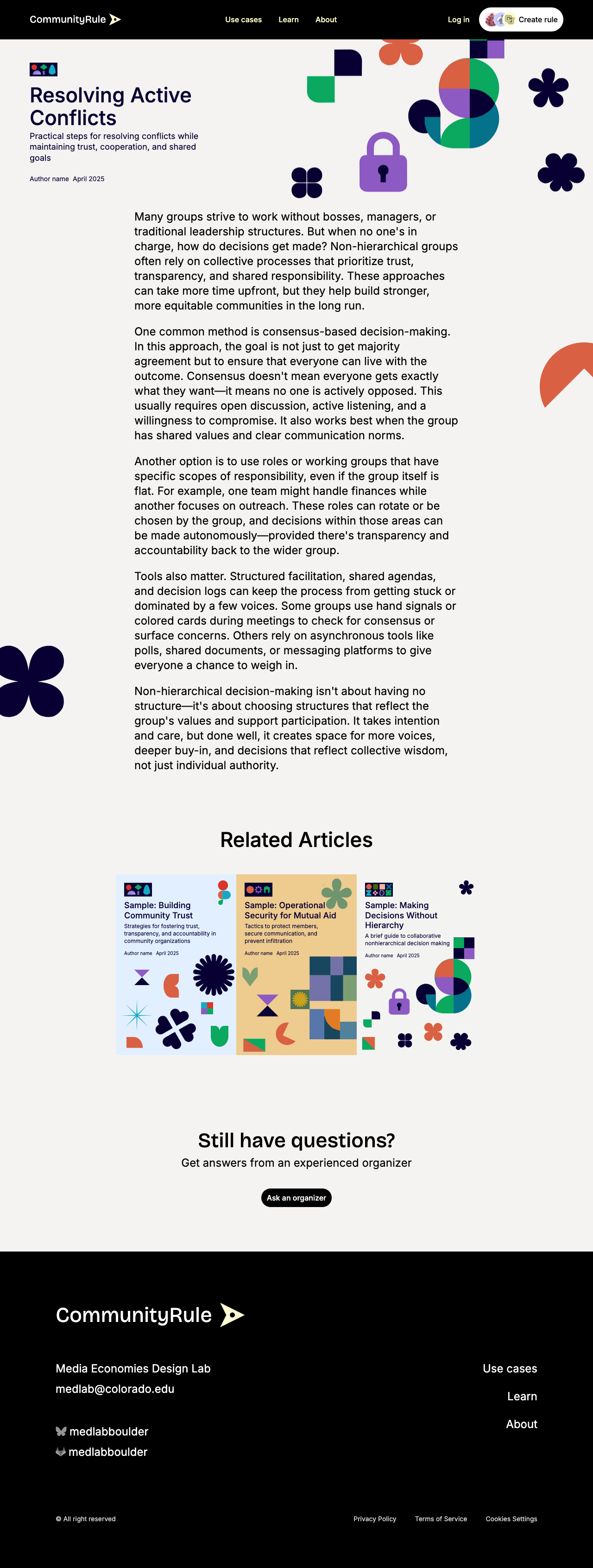 CommunityRule

Use cases
Learn
About

Log in
Create rule

Resolving Active Conflicts

Practical steps for resolving conflicts while maintaining trust, cooperation, and shared goals

Author name April 2025

Many groups strive to work without bosses, managers, or traditional leadership structures. But when no one's in charge, how do decisions get made? Non-hierarchical groups often rely on collective processes that prioritize trust, transparency, and shared responsibility. These approaches can take more time upfront, but they help build stronger, more equitable communities in the long run.

One common method is consensus-based decision-making. In this approach, the goal is not just to get majority agreement but to ensure that everyone can live with the outcome. Consensus doesn't mean everyone gets exactly what they want—it means no one is actively opposed. This usually requires open discussion, active listening, and a willingness to compromise. It also works best when the group has shared values and clear communication norms.

Another option is to use roles or working groups that have specific scopes of responsibility, even if the group itself is flat. For example, one team might handle finances while another focuses on outreach. These roles can rotate or be chosen by the group, and decisions within those areas can be made autonomously—provided there's transparency and accountability back to the wider group.

Tools also matter. Structured facilitation, shared agendas, and decision logs can keep the process from getting stuck or dominated by a few voices. Some groups use hand signals or colored cards during meetings to check for consensus or surface concerns. Others rely on asynchronous tools like polls, shared documents, or messaging platforms to give everyone a chance to weigh in.

Non-hierarchical decision-making isn't about having no structure—it's about choosing structures that reflect the group's values and support participation. It takes intention and care, but done well, it creates space for more voices, deeper buy-in, and decisions that reflect collective wisdom, not just individual authority.

Related Articles

Sample: Building Community Trust
Strategies for fostering trust, transparency, and accountability in community organizations
Author name April 2025

Sample: Operational Security for Mutual Aid
Tactics to protect members, secure communication, and prevent infiltration
Author name April 2025

Sample: Making Decisions Without Hierarchy
A brief guide to collaborative nonhierarchical decision making
Author name April 2025

Still have questions?
Get answers from an experienced organizer

Ask an organizer

CommunityRule

Media Economies Design Lab
medlab@colorado.edu

medlabboulder
medlabboulder

Use cases
Learn
About

© All right reserved

Privacy Policy
Terms of Service
Cookies Settings